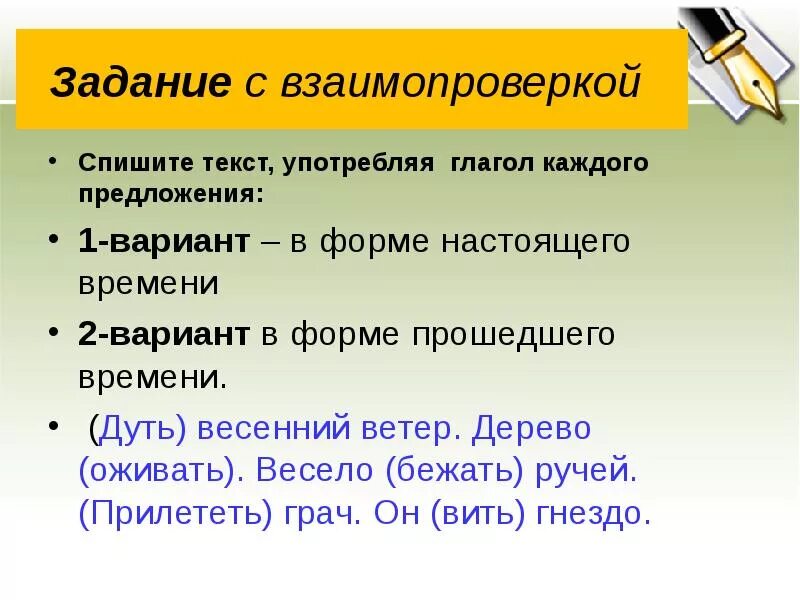 Задание с взаимопроверкой

• Спишите текст, употребляя глагол каждого предложения:

• 1-вариант – в форме настоящего времени

• 2-вариант в форме прошедшего времени.

• (Дуть) весенний ветер. Дерево (оживать). Весело (бежать) ручей. (Прилететь) грач. Он (вить) гнездо.